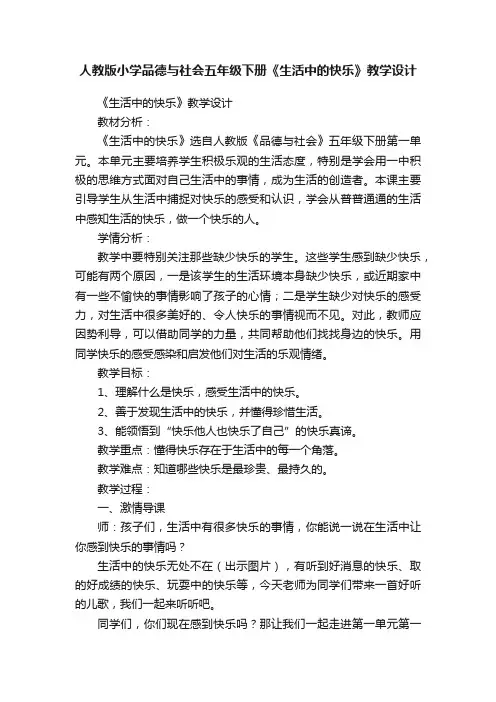 人教版小学品德与社会五年级下册《生活中的快乐》教学设计

《生活中的快乐》教学设计

教材分析：

《生活中的快乐》选自人教版《品德与社会》五年级下册第一单元。本单元主要培养学生积极乐观的生活态度，特别是学会用一中积极的思维方式面对自己生活中的事情，成为生活的创造者。本课主要引导学生从生活中捕捉对快乐的感受和认识，学会从普普通通的生活中感知生活的快乐，做一个快乐的人。

学情分析：

教学中要特别关注那些缺少快乐的学生。这些学生感到缺少快乐，可能有两个原因，一是该学生的生活环境本身缺少快乐，或近期家中有一些不愉快的事情影响了孩子的心情；二是学生缺少对快乐的感受力，对生活中很多美好的、令人快乐的事情视而不见。对此，教师应因势利导，可以借助同学的力量，共同帮助他们找找身边的快乐。用同学快乐的感受感染和启发他们对生活的乐观情绪。

教学目标：

1、理解什么是快乐，感受生活中的快乐。

2、善于发现生活中的快乐，并懂得珍惜生活。

3、能领悟到“快乐他人也快乐了自己”的快乐真谛。

教学重点：懂得快乐存在于生活中的每一个角落。

教学难点：知道哪些快乐是最珍贵、最持久的。

教学过程：

一、激情导课

师：孩子们，生活中有很多快乐的事情，你能说一说在生活中让你感到快乐的事情吗？

生活中的快乐无处不在（出示图片），有听到好消息的快乐、取的好成绩的快乐、玩耍中的快乐等，今天老师为同学们带来一首好听的儿歌，我们一起来听听吧。

同学们，你们现在感到快乐吗？那让我们一起走进第一单元第一